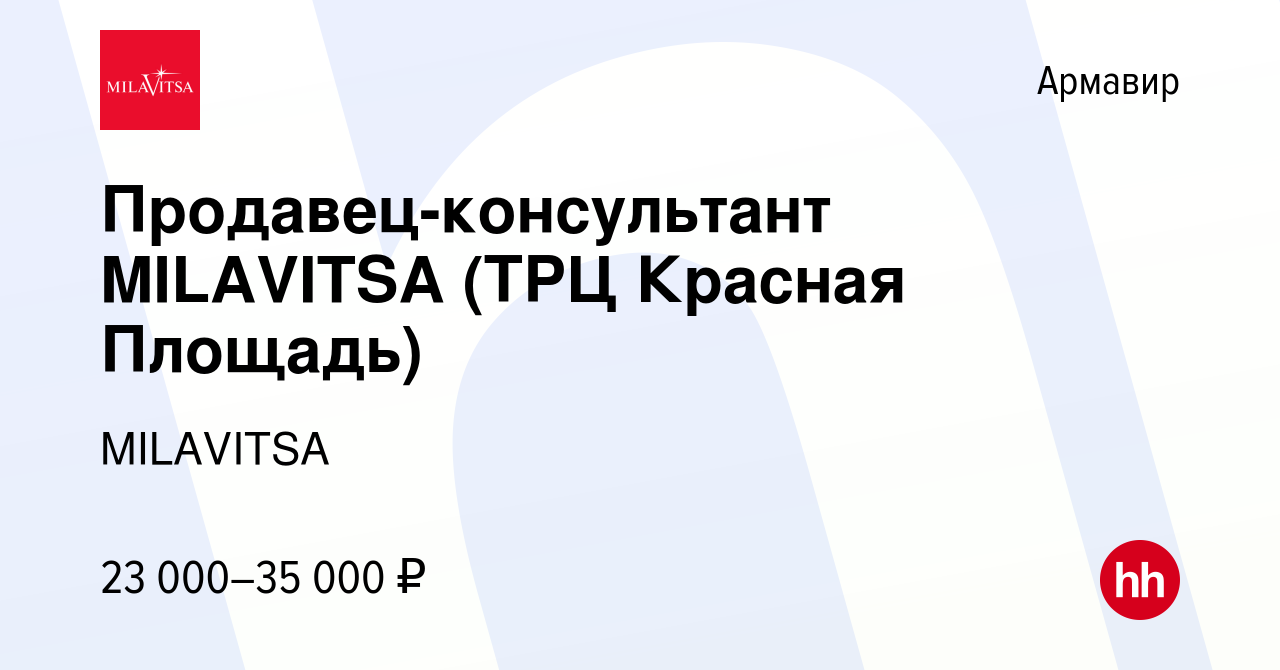 MILAVITSA

Армавир

Продавец-консультант MILAVITSA (ТРЦ Красная Площадь)

MILAVITSA

23 000–35 000 ₽

hh